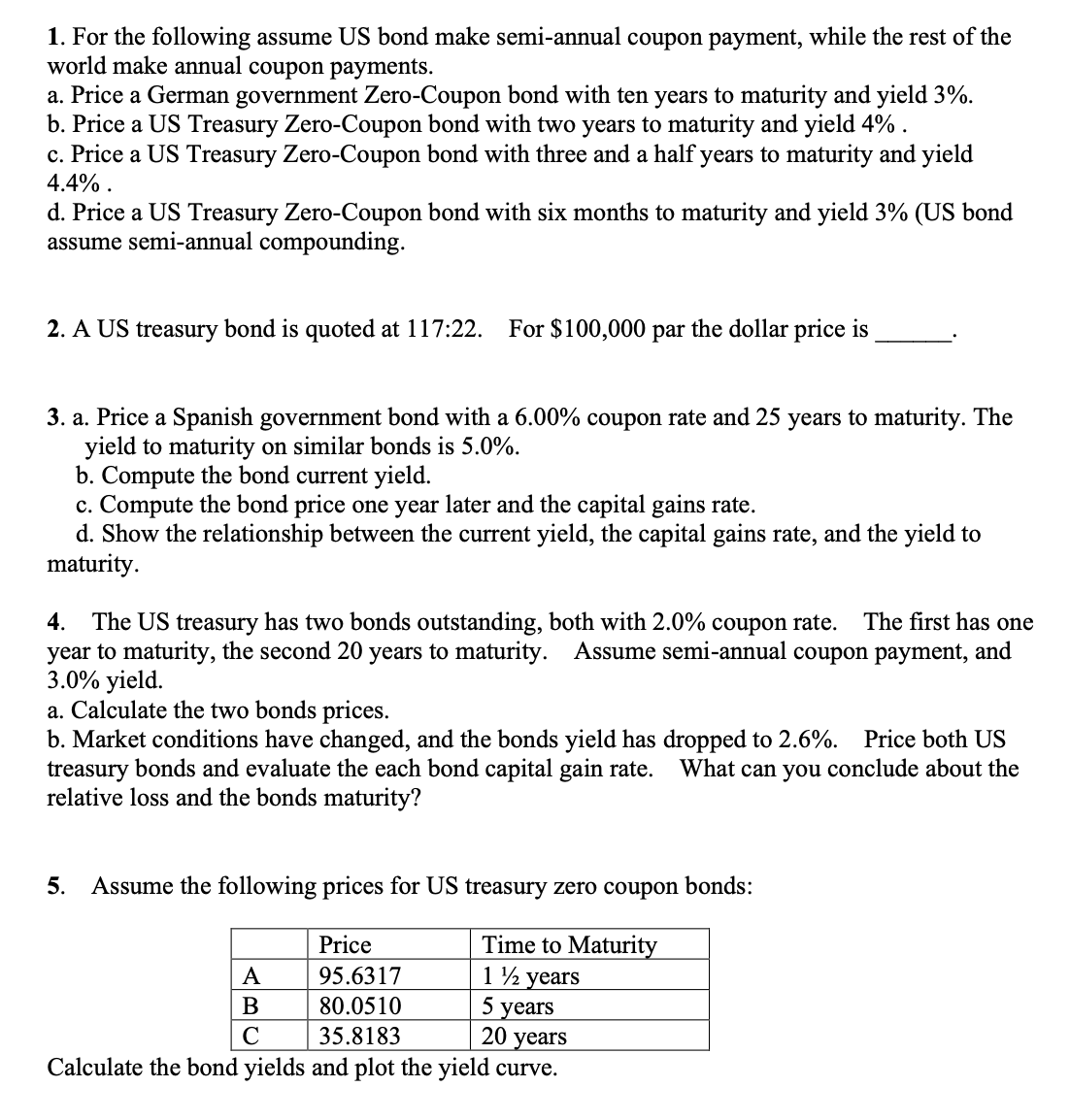 1. For the following assume US bond make semi-annual coupon payment, while the rest of the world make annual coupon payments.
a. Price a German government Zero-Coupon bond with ten years to maturity and yield 3%.
b. Price a US Treasury Zero-Coupon bond with two years to maturity and yield 4% .
c. Price a US Treasury Zero-Coupon bond with three and a half years to maturity and yield 4.4% .
d. Price a US Treasury Zero-Coupon bond with six months to maturity and yield 3% (US bond assume semi-annual compounding.

2. A US treasury bond is quoted at 117:22. For $100,000 par the dollar price is ______.

3. a. Price a Spanish government bond with a 6.00% coupon rate and 25 years to maturity. The yield to maturity on similar bonds is 5.0%.
b. Compute the bond current yield.
c. Compute the bond price one year later and the capital gains rate.
d. Show the relationship between the current yield, the capital gains rate, and the yield to maturity.

4. The US treasury has two bonds outstanding, both with 2.0% coupon rate. The first has one year to maturity, the second 20 years to maturity. Assume semi-annual coupon payment, and 3.0% yield.
a. Calculate the two bonds prices.
b. Market conditions have changed, and the bonds yield has dropped to 2.6%. Price both US treasury bonds and evaluate the each bond capital gain rate. What can you conclude about the relative loss and the bonds maturity?

5. Assume the following prices for US treasury zero coupon bonds:

| | Price | Time to Maturity |
|---|---|---|
| A | 95.6317 | 1 ½ years |
| B | 80.0510 | 5 years |
| C | 35.8183 | 20 years |

Calculate the bond yields and plot the yield curve.